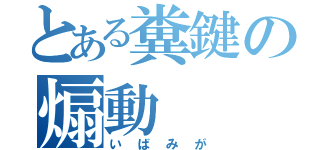 とある糞鍵の煽動
いばみが